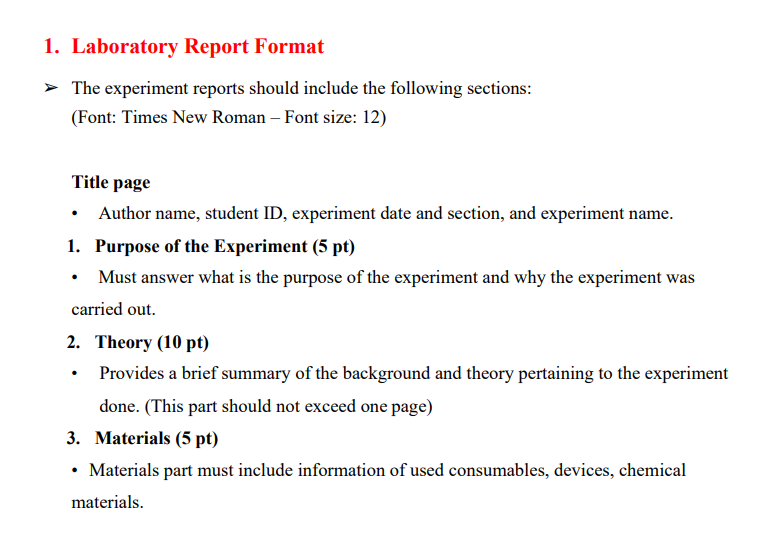 1. Laboratory Report Format

➢ The experiment reports should include the following sections:
(Font: Times New Roman – Font size: 12)

Title page
• Author name, student ID, experiment date and section, and experiment name.
1. Purpose of the Experiment (5 pt)
• Must answer what is the purpose of the experiment and why the experiment was carried out.
2. Theory (10 pt)
• Provides a brief summary of the background and theory pertaining to the experiment done. (This part should not exceed one page)
3. Materials (5 pt)
• Materials part must include information of used consumables, devices, chemical materials.